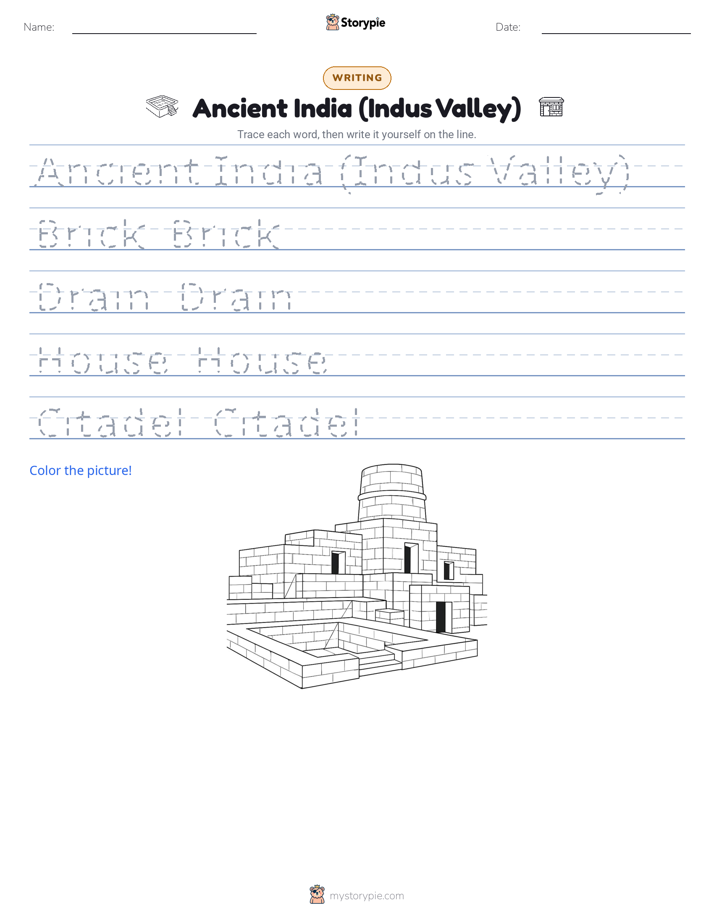 Name:

Storypie

Date:

WRITING

Ancient India (Indus Valley)

Trace each word, then write it yourself on the line.

Ancient India (Indus Valley)

Brick Brick

Drain Drain

House House

Citadel Citadel

Color the picture!

mystorypie.com